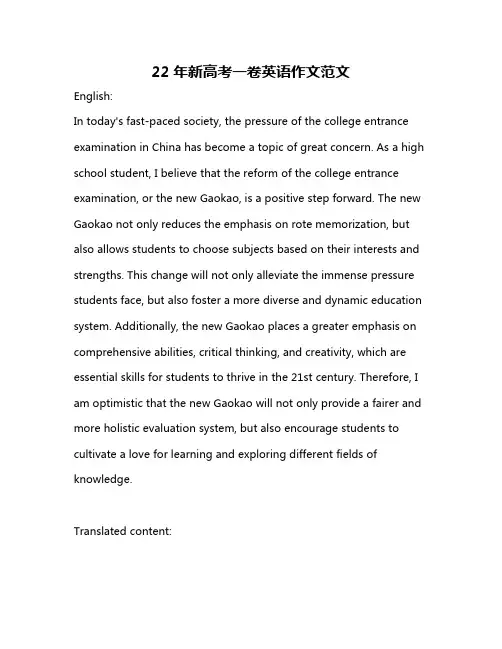 22 年新高考一卷英语作文范文

English:

In today's fast-paced society, the pressure of the college entrance examination in China has become a topic of great concern. As a high school student, I believe that the reform of the college entrance examination, or the new Gaokao, is a positive step forward. The new Gaokao not only reduces the emphasis on rote memorization, but also allows students to choose subjects based on their interests and strengths. This change will not only alleviate the immense pressure students face, but also foster a more diverse and dynamic education system. Additionally, the new Gaokao places a greater emphasis on comprehensive abilities, critical thinking, and creativity, which are essential skills for students to thrive in the 21st century. Therefore, I am optimistic that the new Gaokao will not only provide a fairer and more holistic evaluation system, but also encourage students to cultivate a love for learning and exploring different fields of knowledge.

Translated content: